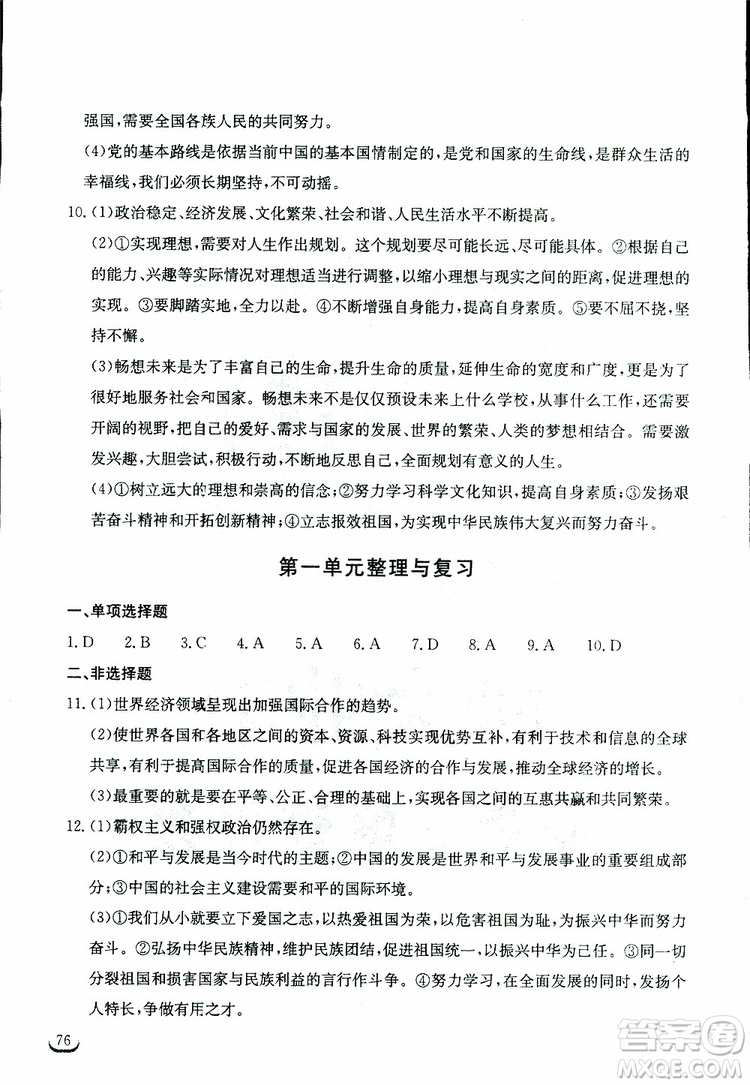 强国，需要全国各族人民的共同努力。

(4)党的基本路线是依据当前中国的基本国情制定的，是党和国家的生命线，是群众生活的幸福线，我们必须长期坚持，不可动摇。

10.(1)政治稳定、经济发展、文化繁荣、社会和谐、人民生活水平不断提高。

(2)①实现理想，需要对人生作出规划。这个规划要尽可能长远、尽可能具体。②根据自己的能力、兴趣等实际情况对理想适当进行调整，以缩小理想与现实之间的距离，促进理想的实现。③要脚踏实地，全力以赴。④不断增强自身能力，提高自身素质。⑤要不屈不挠，坚持不懈。

(3)畅想未来是为了丰富自己的生命，提升生命的质量，延伸生命的宽度和广度，更是为了很好地服务社会和国家。畅想未来不是仅仅预设未来上什么学校，从事什么工作，还需要开阔的视野，把自己的爱好、需求与国家的发展、世界的繁荣、人类的梦想相结合。需要激发兴趣，大胆尝试，积极行动，不断地反思自己，全面规划有意义的人生。

(4)①树立远大的理想和崇高的信念；②努力学习科学文化知识，提高自身素质；③发扬艰苦奋斗精神和开拓创新精神；④立志报效祖国，为实现中华民族伟大复兴而努力奋斗。

第一单元整理与复习

一、单项选择题

1.D 2.B 3.C 4.A 5.A 6.A 7.D 8.A 9.A 10.D

二、非选择题

11.(1)世界经济领域呈现出加强国际合作的趋势。

(2)使世界各国和各地区之间的资本、资源、科技实现优势互补，有利于技术和信息的全球共享，有利于提高国际合作的质量，促进各国经济的合作与发展，推动全球经济的增长。

(3)最重要的就是要在平等、公正、合理的基础上，实现各国之间的互惠共赢和共同繁荣。

12.(1)霸权主义和强权政治仍然存在。

(2)①和平与发展是当今时代的主题；②中国的发展是世界和平与发展事业的重要组成部分；③中国的社会主义建设需要和平的国际环境。

(3)①我们从小就要立下爱国之志，以热爱祖国为荣，以危害祖国为耻，为振兴中华而努力奋斗。②弘扬中华民族精神，维护民族团结，促进祖国统一，以振兴中华为己任。③同一切分裂祖国和损害国家与民族利益的言行作斗争。④努力学习，在全面发展的同时，发扬个人特长，争做有用之才。

76

答案圈 MXQE.COM